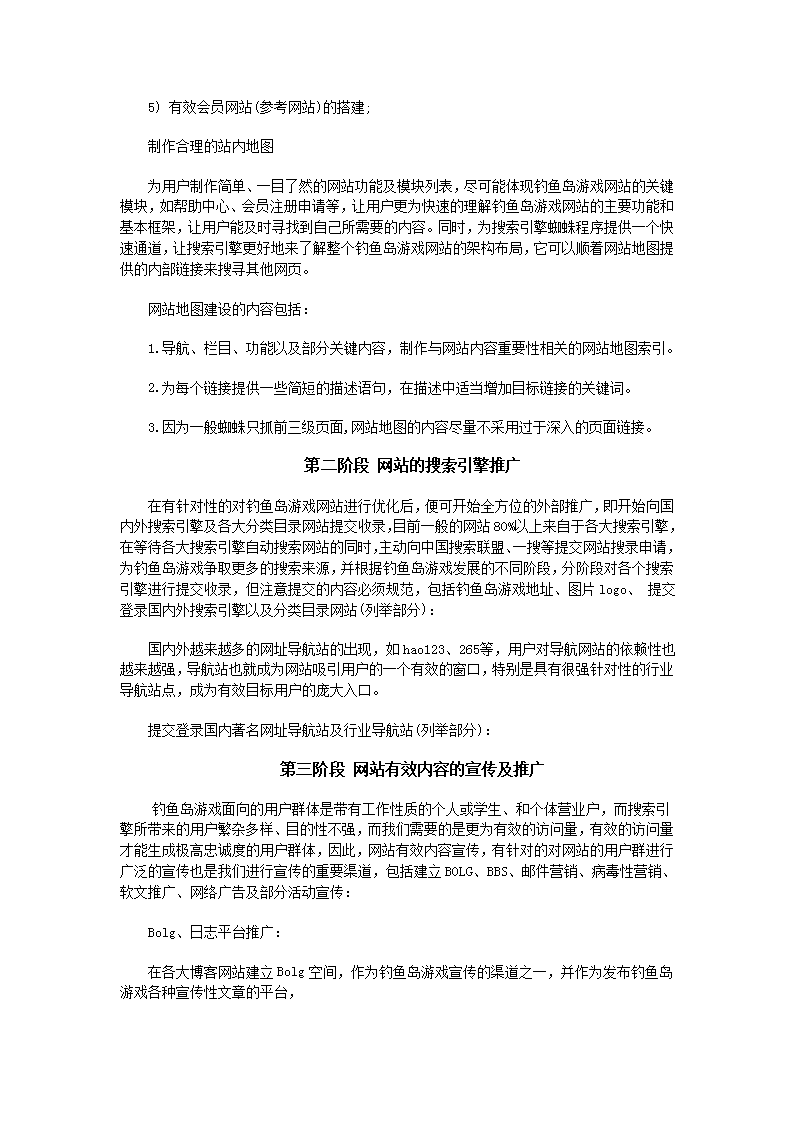 5) 有效会员网站(参考网站)的搭建;

制作合理的站内地图

为用户制作简单、一目了然的网站功能及模块列表，尽可能体现钓鱼岛游戏网站的关键模块，如帮助中心、会员注册申请等，让用户更为快速的理解钓鱼岛游戏网站的主要功能和基本框架，让用户能及时寻找到自己所需要的内容。同时，为搜索引擎蜘蛛程序提供一个快速通道，让搜索引擎更好地来了解整个钓鱼岛游戏网站的架构布局，它可以顺着网站地图提供的内部链接来搜寻其他网页。

网站地图建设的内容包括：

1.导航、栏目、功能以及部分关键内容，制作与网站内容重要性相关的网站地图索引。

2.为每个链接提供一些简短的描述语句，在描述中适当增加目标链接的关键词。

3.因为一般蜘蛛只抓前三级页面，网站地图的内容尽量不采用过于深入的页面链接。

第二阶段 网站的搜索引擎推广

在有针对性的对钓鱼岛游戏网站进行优化后，便可开始全方位的外部推广，即开始向国内外搜索引擎及各大分类目录网站提交收录，目前一般的网站80%以上来自于各大搜索引擎，在等待各大搜索引擎自动搜索网站的同时，主动向中国搜索联盟、一搜等提交网站搜录申请，为钓鱼岛游戏争取更多的搜索来源，并根据钓鱼岛游戏发展的不同阶段，分阶段对各个搜索引擎进行提交收录，但注意提交的内容必须规范，包括钓鱼岛游戏地址、图片logo、 提交登录国内外搜索引擎以及分类目录网站(列举部分)：

国内外越来越多的网址导航站的出现，如hao123、265等，用户对导航网站的依赖性也越来越强，导航站也就成为网站吸引用户的一个有效的窗口，特别是具有很强针对性的行业导航站点，成为有效目标用户的庞大入口。

提交登录国内著名网址导航站及行业导航站(列举部分)：

第三阶段 网站有效内容的宣传及推广

钓鱼岛游戏面向的用户群体是带有工作性质的个人或学生、和个体营业户，而搜索引擎所带来的用户繁杂多样、目的性不强，而我们需要的是更为有效的访问量，有效的访问量才能生成极高忠诚度的用户群体，因此，网站有效内容宣传，有针对的对网站的用户群进行广泛的宣传也是我们进行宣传的重要渠道，包括建立BOLG、BBS、邮件营销、病毒性营销、软文推广、网络广告及部分活动宣传：

Bolg、日志平台推广：

在各大博客网站建立Bolg空间，作为钓鱼岛游戏宣传的渠道之一，并作为发布钓鱼岛游戏各种宣传性文章的平台，